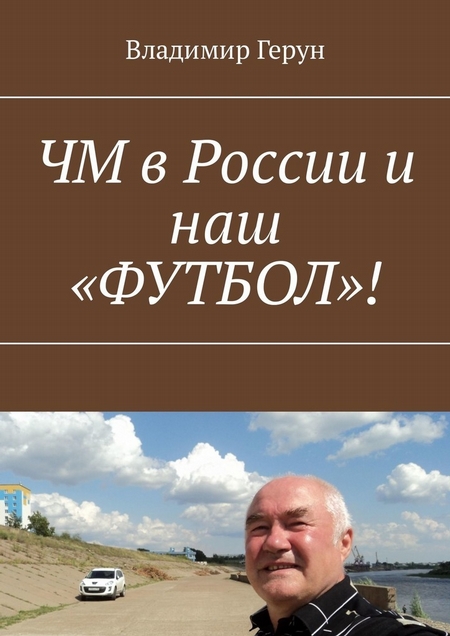 Владимир Герун

ЧМ в России и наш «ФУТБОЛ»!